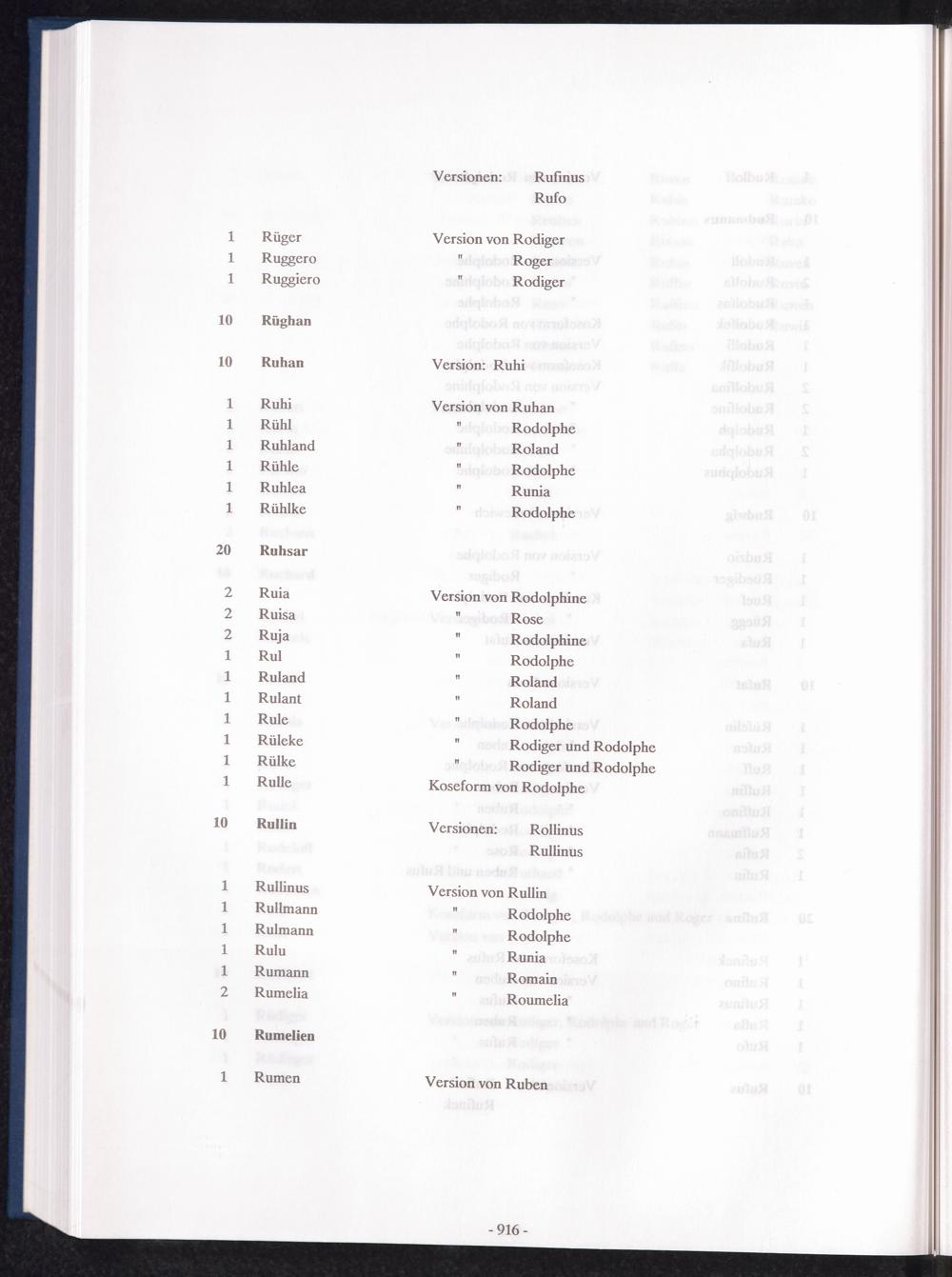 Versionen: Rufinus
Rufo

1 Rüger Version von Rodiger
1 Ruggero " Roger
1 Ruggiero " Rodiger

10 Rüghan

10 Ruhan Version: Ruhi

1 Ruhi Version von Ruhan
1 Rühl " Rodolphe
1 Ruhland " Roland
1 Rühle " Rodolphe
1 Ruhlea " Runia
1 Rühlke " Rodolphe

20 Ruhsar

2 Ruia Version von Rodolphine
2 Ruisa " Rose
2 Ruja " Rodolphine
1 Rul " Rodolphe
1 Ruland " Roland
1 Rulant " Roland
1 Rule " Rodolphe
1 Rüleke " Rodiger und Rodolphe
1 Rülke " Rodiger und Rodolphe
1 Rulle Koseform von Rodolphe

10 Rullin Versionen: Rollinus
Rullinus

1 Rullinus Version von Rullin
1 Rullmann " Rodolphe
1 Rulmann " Rodolphe
1 Rulu " Runia
1 Rumann " Romain
2 Rumelia " Roumelia

10 Rumelien

1 Rumen Version von Ruben

- 916 -